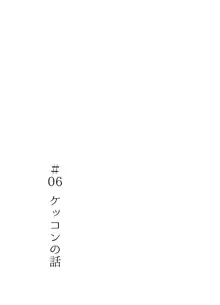 #06 ケッコンの話